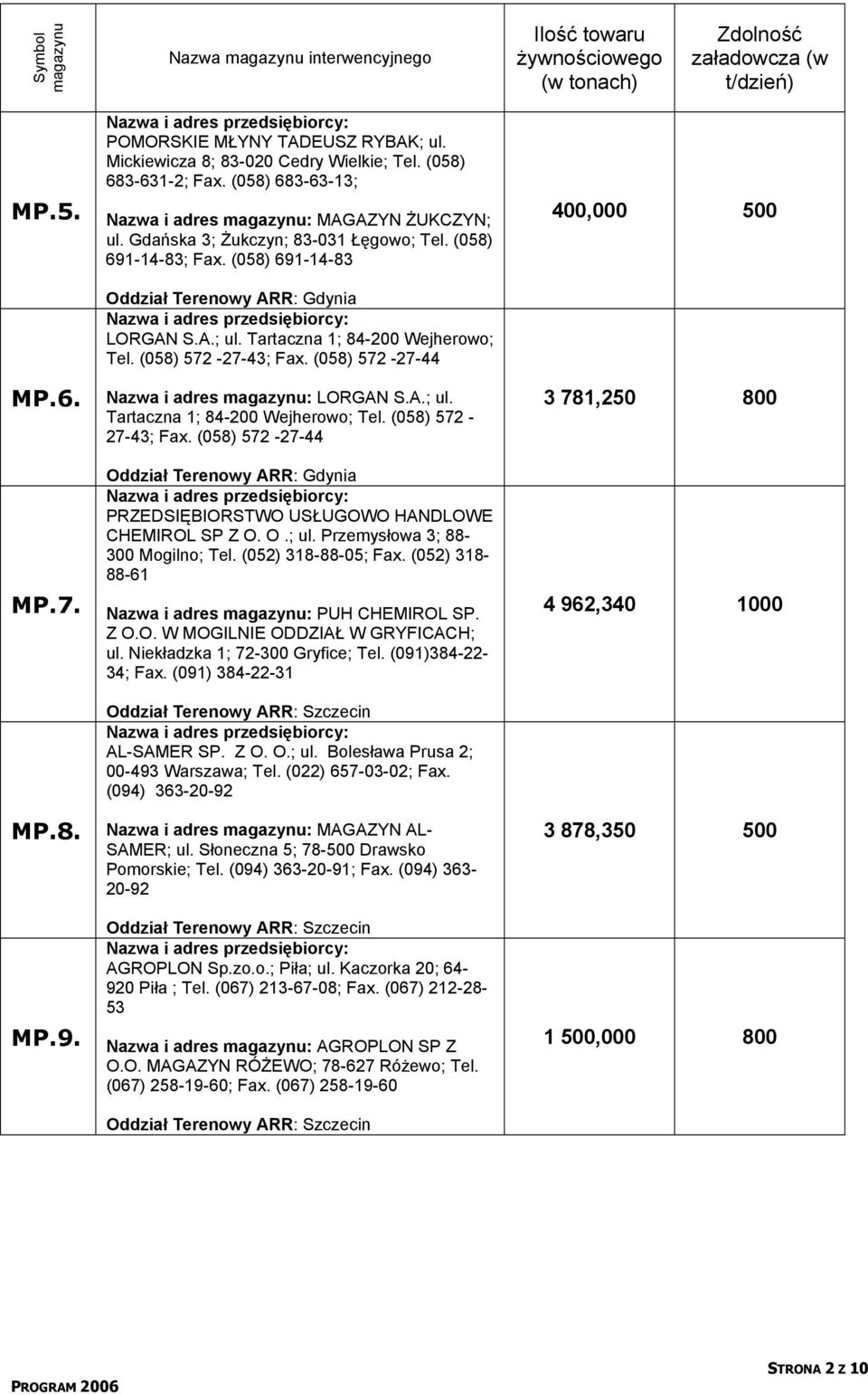 | Symbol magazynu | Nazwa magazynu interwencyjnego | Ilość towaru żywnościowego (w tonach) | Zdolność załadowcza (w t/dzień) |
|---|---|---|---|
| MP.5. | Nazwa i adres przedsiębiorcy: POMORSKIE MŁYNY TADEUSZ RYBAK; ul. Mickiewicza 8; 83-020 Cedry Wielkie; Tel. (058) 683-631-2; Fax. (058) 683-63-13; Nazwa i adres magazynu: MAGAZYN ŻUKCZYN; ul. Gdańska 3; Żukczyn; 83-031 Łęgowo; Tel. (058) 691-14-83; Fax. (058) 691-14-83 Oddział Terenowy ARR: Gdynia | 400,000 | 500 |
| MP.6. | Nazwa i adres przedsiębiorcy: LORGAN S.A.; ul. Tartaczna 1; 84-200 Wejherowo; Tel. (058) 572 -27-43; Fax. (058) 572 -27-44 Nazwa i adres magazynu: LORGAN S.A.; ul. Tartaczna 1; 84-200 Wejherowo; Tel. (058) 572 - 27-43; Fax. (058) 572 -27-44 Oddział Terenowy ARR: Gdynia | 3 781,250 | 800 |
| MP.7. | Nazwa i adres przedsiębiorcy: PRZEDSIĘBIORSTWO USŁUGOWO HANDLOWE CHEMIROL SP Z O. O .; ul. Przemysłowa 3; 88-300 Mogilno; Tel. (052) 318-88-05; Fax. (052) 318-88-61 Nazwa i adres magazynu: PUH CHEMIROL SP. Z O.O. W MOGILNIE ODDZIAŁ W GRYFICACH; ul. Niekładzka 1; 72-300 Gryfice; Tel. (091)384-22-34; Fax. (091) 384-22-31 Oddział Terenowy ARR: Szczecin | 4 962,340 | 1000 |
| MP.8. | Nazwa i adres przedsiębiorcy: AL-SAMER SP. Z O. O.; ul. Bolesława Prusa 2; 00-493 Warszawa; Tel. (022) 657-03-02; Fax. (094) 363-20-92 Nazwa i adres magazynu: MAGAZYN AL-SAMER; ul. Słoneczna 5; 78-500 Drawsko Pomorskie; Tel. (094) 363-20-91; Fax. (094) 363-20-92 Oddział Terenowy ARR: Szczecin | 3 878,350 | 500 |
| MP.9. | Nazwa i adres przedsiębiorcy: AGROPLON Sp.zo.o.; Piła; ul. Kaczorka 20; 64-920 Piła ; Tel. (067) 213-67-08; Fax. (067) 212-28-53 Nazwa i adres magazynu: AGROPLON SP Z O.O. MAGAZYN RÓŻEWO; 78-627 Różewo; Tel. (067) 258-19-60; Fax. (067) 258-19-60 Oddział Terenowy ARR: Szczecin | 1 500,000 | 800 |

PROGRAM 2006

STRONA 2 Z 10